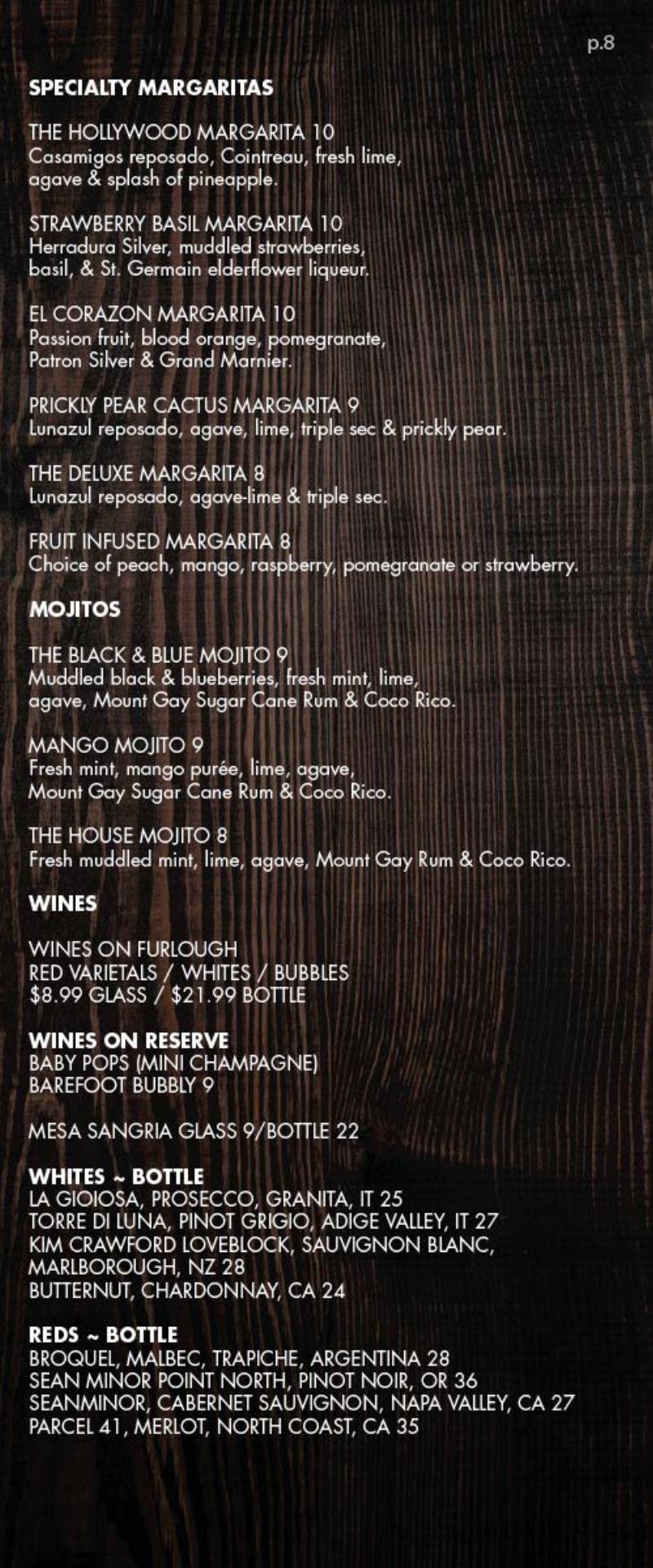 p.8

SPECIALTY MARGARITAS

THE HOLLYWOOD MARGARITA 10
Casamigos reposado, Cointreau, fresh lime, agave & splash of pineapple.

STRAWBERRY BASIL MARGARITA 10
Herradura Silver, muddled strawberries, basil, & St. Germain elderflower liqueur.

EL CORAZON MARGARITA 10
Passion fruit, blood orange, pomegranate, Patron Silver & Grand Marnier.

PRICKLY PEAR CACTUS MARGARITA 9
Lunazul reposado, agave, lime, triple sec & prickly pear.

THE DELUXE MARGARITA 8
Lunazul reposado, agave-lime & triple sec.

FRUIT INFUSED MARGARITA 8
Choice of peach, mango, raspberry, pomegranate or strawberry.

MOJITOS

THE BLACK & BLUE MOJITO 9
Muddled black & blueberries, fresh mint, lime, agave, Mount Gay Sugar Cane Rum & Coco Rico.

MANGO MOJITO 9
Fresh mint, mango purée, lime, agave, Mount Gay Sugar Cane Rum & Coco Rico.

THE HOUSE MOJITO 8
Fresh muddled mint, lime, agave, Mount Gay Rum & Coco Rico.

WINES

WINES ON FURLOUGH
RED VARIETALS / WHITES / BUBBLES
$8.99 GLASS / $21.99 BOTTLE

WINES ON RESERVE
BABY POPS (MINI CHAMPAGNE)
BAREFOOT BUBBLY 9

MESA SANGRIA GLASS 9/BOTTLE 22

WHITES ~ BOTTLE
LA GIOIOSA, PROSECCO, GRANITA, IT 25
TORRE DI LUNA, PINOT GRIGIO, ADIGE VALLEY, IT 27
KIM CRAWFORD LOVEBLOCK, SAUVIGNON BLANC, MARLBOROUGH, NZ 28
BUTTERNUT, CHARDONNAY, CA 24

REDS ~ BOTTLE
BROQUEL, MALBEC, TRAPICHE, ARGENTINA 28
SEAN MINOR POINT NORTH, PINOT NOIR, OR 36
SEANMINOR, CABERNET SAUVIGNON, NAPA VALLEY, CA 27
PARCEL 41, MERLOT, NORTH COAST, CA 35